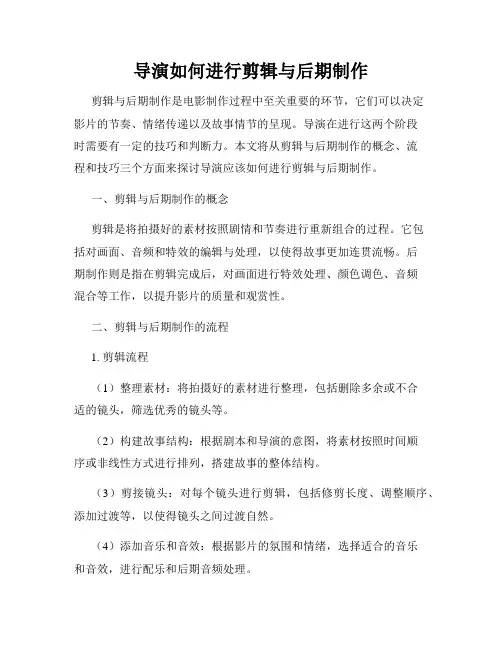 导演如何进行剪辑与后期制作

剪辑与后期制作是电影制作过程中至关重要的环节，它们可以决定影片的节奏、情绪传递以及故事情节的呈现。导演在进行这两个阶段时需要有一定的技巧和判断力。本文将从剪辑与后期制作的概念、流程和技巧三个方面来探讨导演应该如何进行剪辑与后期制作。

一、剪辑与后期制作的概念

剪辑是将拍摄好的素材按照剧情和节奏进行重新组合的过程。它包括对画面、音频和特效的编辑与处理，以使得故事更加连贯流畅。后期制作则是指在剪辑完成后，对画面进行特效处理、颜色调色、音频混合等工作，以提升影片的质量和观赏性。

二、剪辑与后期制作的流程

1. 剪辑流程

（1）整理素材：将拍摄好的素材进行整理，包括删除多余或不合适的镜头，筛选优秀的镜头等。

（2）构建故事结构：根据剧本和导演的意图，将素材按照时间顺序或非线性方式进行排列，搭建故事的整体结构。

（3）剪接镜头：对每个镜头进行剪辑，包括修剪长度、调整顺序、添加过渡等，以使得镜头之间过渡自然。

（4）添加音乐和音效：根据影片的氛围和情绪，选择适合的音乐和音效，进行配乐和后期音频处理。